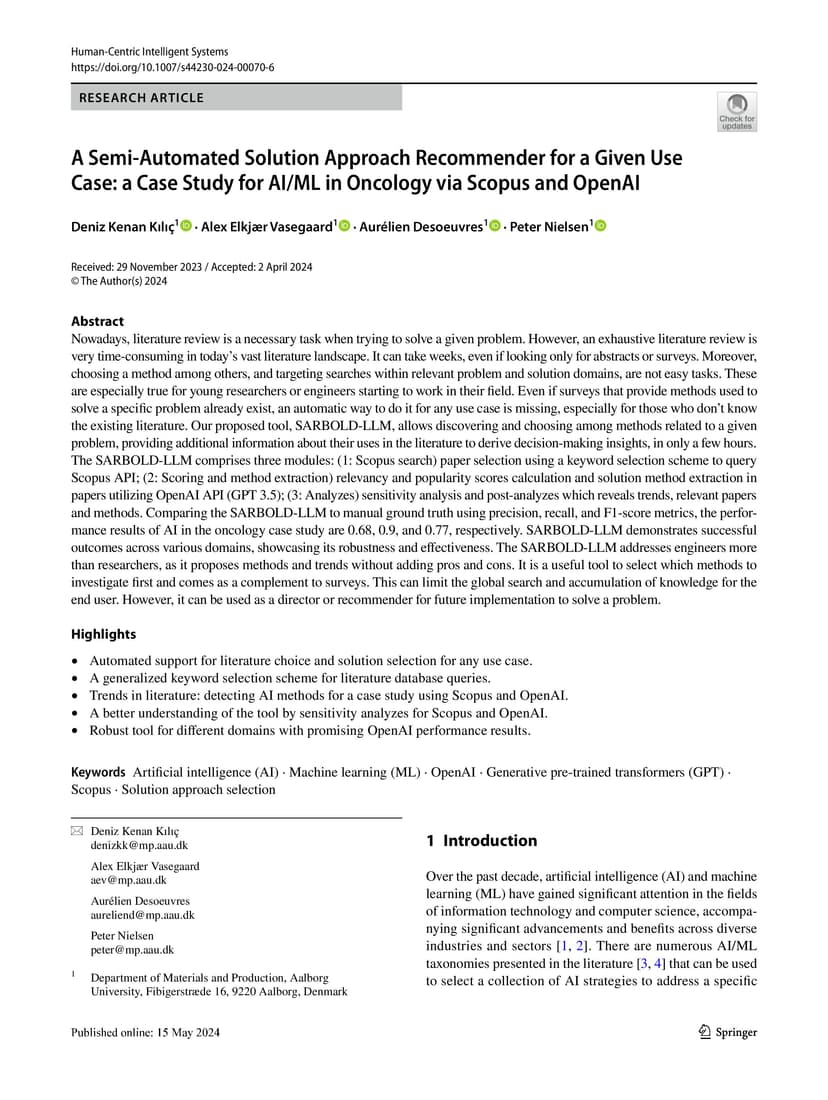 Human-Centric Intelligent Systems
https://doi.org/10.1007/s44230-024-00070-6

RESEARCH ARTICLE

Check for updates

A Semi-Automated Solution Approach Recommender for a Given Use Case: a Case Study for AI/ML in Oncology via Scopus and OpenAI

Deniz Kenan Kılıç$^1$ · Alex Elkjær Vasegaard$^1$ · Aurélien Desoeuvres$^1$ · Peter Nielsen$^1$

Received: 29 November 2023 / Accepted: 2 April 2024
© The Author(s) 2024

Abstract
Nowadays, literature review is a necessary task when trying to solve a given problem. However, an exhaustive literature review is very time-consuming in today's vast literature landscape. It can take weeks, even if looking only for abstracts or surveys. Moreover, choosing a method among others, and targeting searches within relevant problem and solution domains, are not easy tasks. These are especially true for young researchers or engineers starting to work in their field. Even if surveys that provide methods used to solve a specific problem already exist, an automatic way to do it for any use case is missing, especially for those who don't know the existing literature. Our proposed tool, SARBOLD-LLM, allows discovering and choosing among methods related to a given problem, providing additional information about their uses in the literature to derive decision-making insights, in only a few hours. The SARBOLD-LLM comprises three modules: (1: Scopus search) paper selection using a keyword selection scheme to query Scopus API; (2: Scoring and method extraction) relevancy and popularity scores calculation and solution method extraction in papers utilizing OpenAI API (GPT 3.5); (3: Analyzes) sensitivity analysis and post-analyzes which reveals trends, relevant papers and methods. Comparing the SARBOLD-LLM to manual ground truth using precision, recall, and F1-score metrics, the performance results of AI in the oncology case study are 0.68, 0.9, and 0.77, respectively. SARBOLD-LLM demonstrates successful outcomes across various domains, showcasing its robustness and effectiveness. The SARBOLD-LLM addresses engineers more than researchers, as it proposes methods and trends without adding pros and cons. It is a useful tool to select which methods to investigate first and comes as a complement to surveys. This can limit the global search and accumulation of knowledge for the end user. However, it can be used as a director or recommender for future implementation to solve a problem.

Highlights
• Automated support for literature choice and solution selection for any use case.
• A generalized keyword selection scheme for literature database queries.
• Trends in literature: detecting AI methods for a case study using Scopus and OpenAI.
• A better understanding of the tool by sensitivity analyzes for Scopus and OpenAI.
• Robust tool for different domains with promising OpenAI performance results.

Keywords Artificial intelligence (AI) · Machine learning (ML) · OpenAI · Generative pre-trained transformers (GPT) · Scopus · Solution approach selection

Deniz Kenan Kılıç
denizkk@mp.aau.dk

Alex Elkjær Vasegaard
aev@mp.aau.dk

Aurélien Desoeuvres
aureliend@mp.aau.dk

Peter Nielsen
peter@mp.aau.dk

$^1$ Department of Materials and Production, Aalborg University, Fibigerstræde 16, 9220 Aalborg, Denmark

1 Introduction

Over the past decade, artificial intelligence (AI) and machine learning (ML) have gained significant attention in the fields of information technology and computer science, accompanying significant advancements and benefits across diverse industries and sectors [1, 2]. There are numerous AI/ML taxonomies presented in the literature [3, 4] that can be used to select a collection of AI strategies to address a specific

Published online: 15 May 2024

Springer